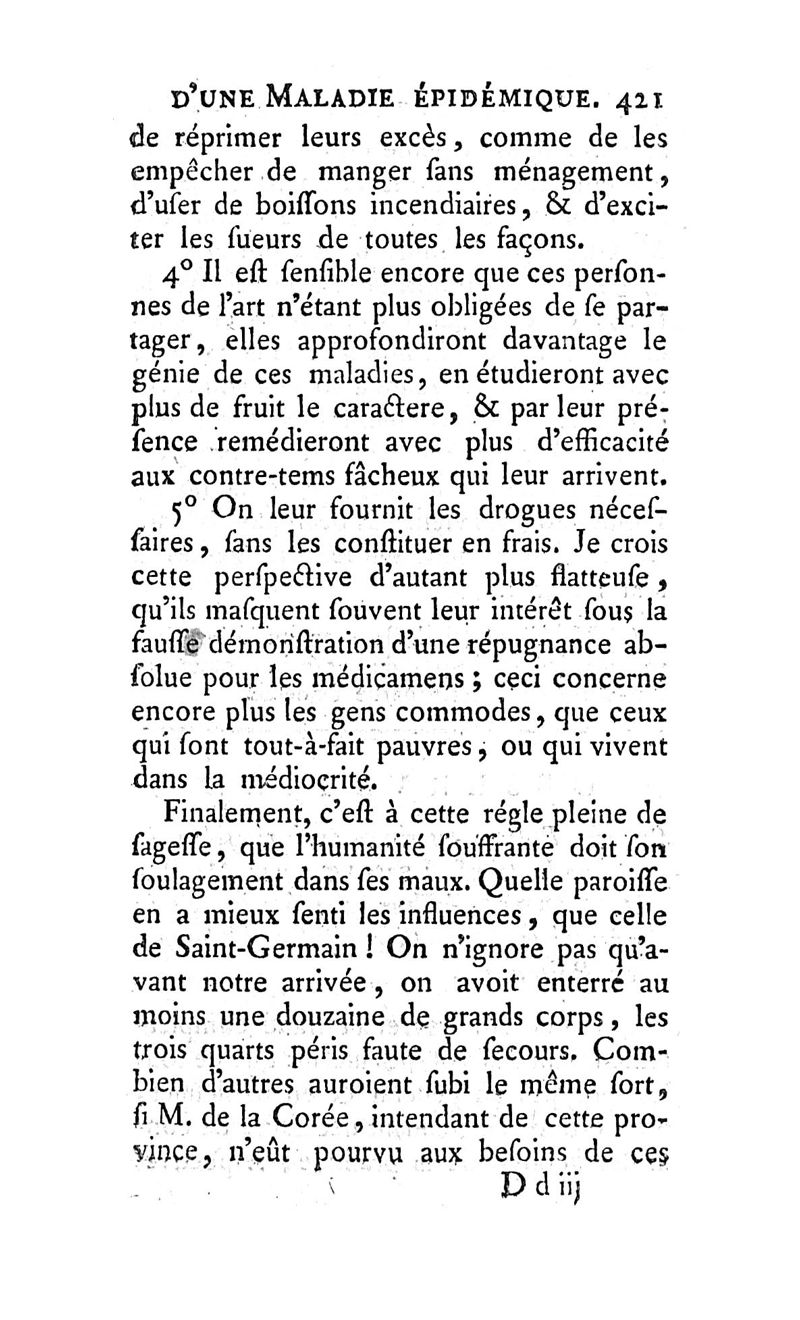 D'UNE MALADIE ÉPIDÉMIQUE. 421
de réprimer leurs excès, comme de les empêcher de manger ſans ménagement, d'uſer de boiſſons incendiaires, & d'exciter les ſueurs de toutes les façons.

4° Il eſt ſenſible encore que ces perſonnes de l'art n'étant plus obligées de ſe partager, elles approfondiront davantage le génie de ces maladies, en étudieront avec plus de fruit le caractere, & par leur préſence remédieront avec plus d'efficacité aux contre-tems fâcheux qui leur arrivent.

5° On leur fournit les drogues néceſſaires, ſans les conſtituer en frais. Je crois cette perſpective d'autant plus flatteuſe, qu'ils maſquent ſouvent leur intérêt ſous la fauſſe démonſtration d'une répugnance abſolue pour les médicamens ; ceci concerne encore plus les gens commodes, que ceux qui ſont tout-à-fait pauvres, ou qui vivent dans la médiocrité.

Finalement, c'eſt à cette régle pleine de ſageſſe, que l'humanité ſouffrante doit ſon ſoulagement dans ſes maux. Quelle paroiſſe en a mieux ſenti les influences, que celle de Saint-Germain ! On n'ignore pas qu'avant notre arrivée, on avoit enterré au moins une douzaine de grands corps, les trois quarts péris faute de ſecours. Combien d'autres auroient ſubi le même ſort, ſi M. de la Corée, intendant de cette province, n'eût pourvu aux beſoins de ces
D d iij